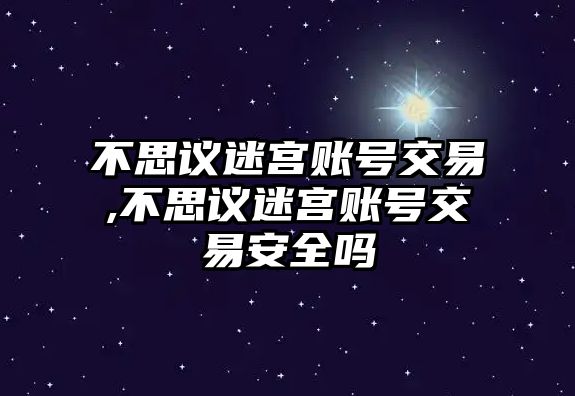 不思议迷宫账号交易,不思议迷宫账号交易安全吗